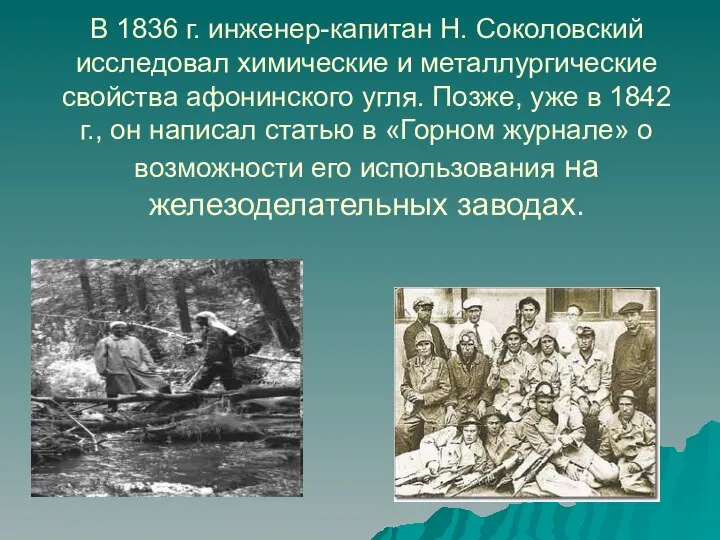 В 1836 г. инженер-капитан Н. Соколовский исследовал химические и металлургические свойства афонинского угля. Позже, уже в 1842 г., он написал статью в «Горном журнале» о возможности его использования на железоделательных заводах.